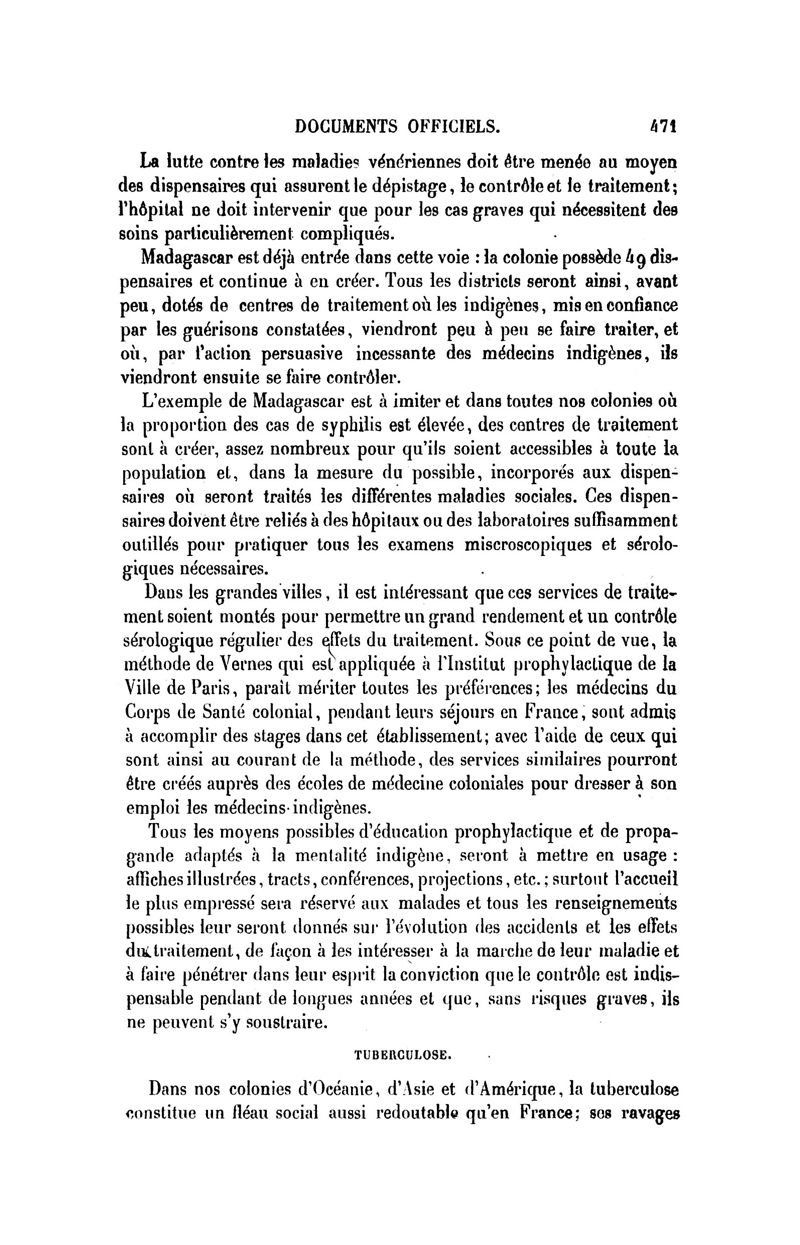 DOCUMENTS OFFICIELS. 471

La lutte contre les maladies vénériennes doit être menée au moyen des dispensaires qui assurent le dépistage, le contrôle et le traitement; l'hôpital ne doit intervenir que pour les cas graves qui nécessitent des soins particulièrement compliqués.

Madagascar est déjà entrée dans cette voie : la colonie possède 49 dispensaires et continue à en créer. Tous les districts seront ainsi, avant peu, dotés de centres de traitement où les indigènes, mis en confiance par les guérisons constatées, viendront peu à peu se faire traiter, et où, par l'action persuasive incessante des médecins indigènes, ils viendront ensuite se faire contrôler.

L'exemple de Madagascar est à imiter et dans toutes nos colonies où la proportion des cas de syphilis est élevée, des centres de traitement sont à créer, assez nombreux pour qu'ils soient accessibles à toute la population et, dans la mesure du possible, incorporés aux dispensaires où seront traités les différentes maladies sociales. Ces dispensaires doivent être reliés à des hôpitaux ou des laboratoires suffisamment outillés pour pratiquer tous les examens miscroscopiques et sérologiques nécessaires.

Dans les grandes villes, il est intéressant que ces services de traitement soient montés pour permettre un grand rendement et un contrôle sérologique régulier des effets du traitement. Sous ce point de vue, la méthode de Vernes qui est appliquée à l'Institut prophylactique de la Ville de Paris, paraît mériter toutes les préférences; les médecins du Corps de Santé colonial, pendant leurs séjours en France, sont admis à accomplir des stages dans cet établissement; avec l'aide de ceux qui sont ainsi au courant de la méthode, des services similaires pourront être créés auprès des écoles de médecine coloniales pour dresser à son emploi les médecins indigènes.

Tous les moyens possibles d'éducation prophylactique et de propagande adaptés à la mentalité indigène, seront à mettre en usage : affiches illustrées, tracts, conférences, projections, etc.; surtout l'accueil le plus empressé sera réservé aux malades et tous les renseignements possibles leur seront donnés sur l'évolution des accidents et les effets du traitement, de façon à les intéresser à la marche de leur maladie et à faire pénétrer dans leur esprit la conviction que le contrôle est indispensable pendant de longues années et que, sans risques graves, ils ne peuvent s'y soustraire.

TUBERCULOSE.

Dans nos colonies d'Océanie, d'Asie et d'Amérique, la tuberculose constitue un fléau social aussi redoutable qu'en France; ses ravages